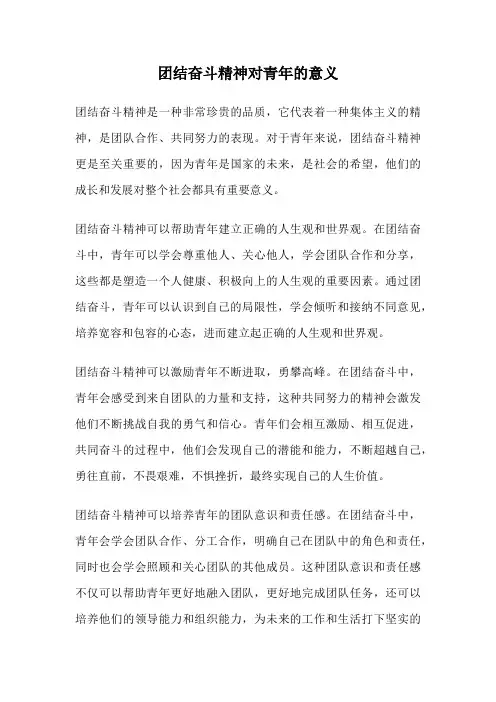 团结奋斗精神对青年的意义

团结奋斗精神是一种非常珍贵的品质，它代表着一种集体主义的精神，是团队合作、共同努力的表现。对于青年来说，团结奋斗精神更是至关重要的，因为青年是国家的未来，是社会的希望，他们的成长和发展对整个社会都具有重要意义。

团结奋斗精神可以帮助青年建立正确的人生观和世界观。在团结奋斗中，青年可以学会尊重他人、关心他人，学会团队合作和分享，这些都是塑造一个人健康、积极向上的人生观的重要因素。通过团结奋斗，青年可以认识到自己的局限性，学会倾听和接纳不同意见，培养宽容和包容的心态，进而建立起正确的人生观和世界观。

团结奋斗精神可以激励青年不断进取，勇攀高峰。在团结奋斗中，青年会感受到来自团队的力量和支持，这种共同努力的精神会激发他们不断挑战自我的勇气和信心。青年们会相互激励、相互促进，共同奋斗的过程中，他们会发现自己的潜能和能力，不断超越自己，勇往直前，不畏艰难，不惧挫折，最终实现自己的人生价值。

团结奋斗精神可以培养青年的团队意识和责任感。在团结奋斗中，青年会学会团队合作、分工合作，明确自己在团队中的角色和责任，同时也会学会照顾和关心团队的其他成员。这种团队意识和责任感不仅可以帮助青年更好地融入团队，更好地完成团队任务，还可以培养他们的领导能力和组织能力，为未来的工作和生活打下坚实的